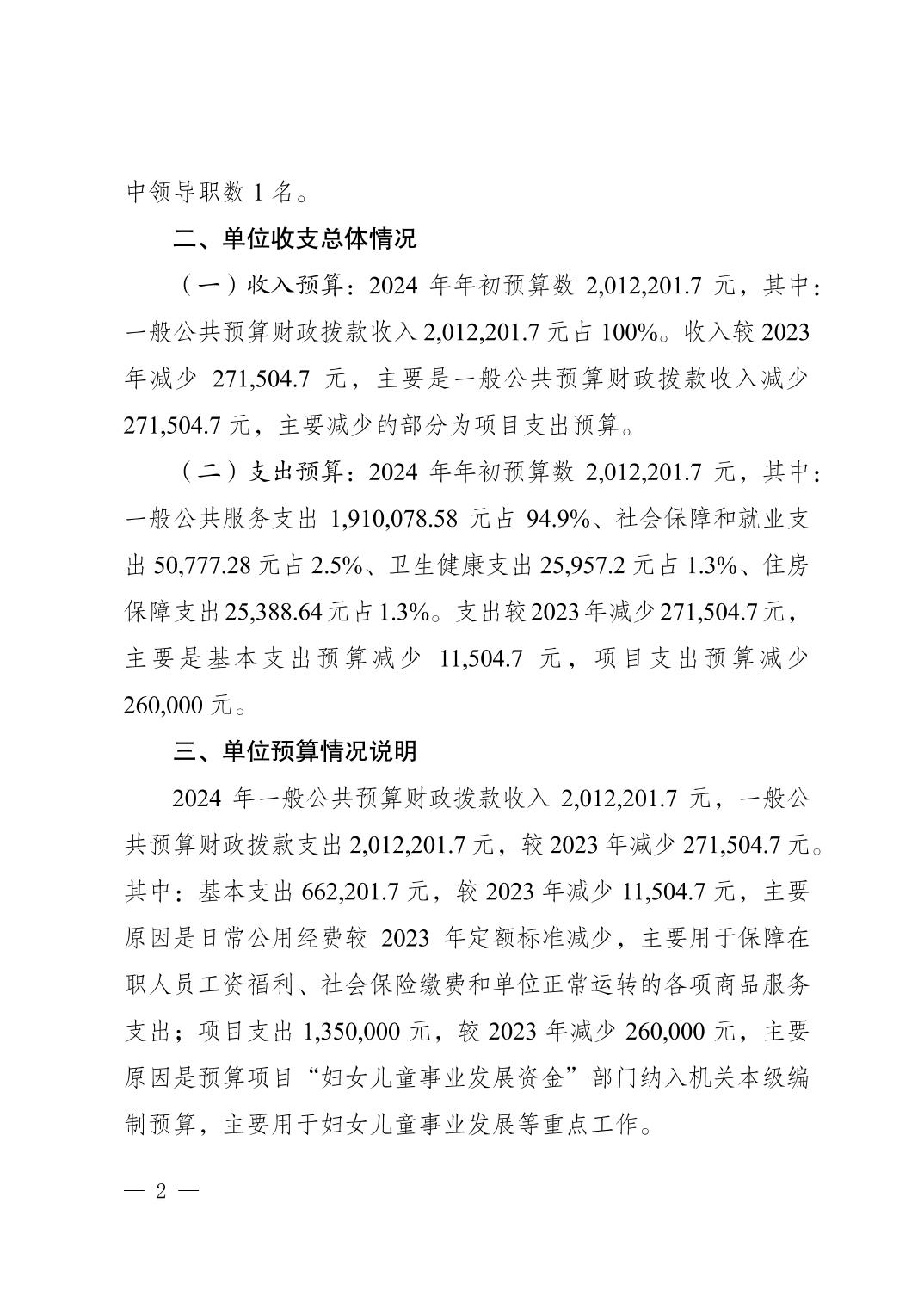 中领导职数 1 名。

二、单位收支总体情况

（一）收入预算：2024 年年初预算数 2,012,201.7 元，其中：一般公共预算财政拨款收入 2,012,201.7 元占 100%。收入较 2023 年减少 271,504.7 元，主要是一般公共预算财政拨款收入减少 271,504.7 元，主要减少的部分为项目支出预算。

（二）支出预算：2024 年年初预算数 2,012,201.7 元，其中：一般公共服务支出 1,910,078.58 元占 94.9%、社会保障和就业支出 50,777.28 元占 2.5%、卫生健康支出 25,957.2 元占 1.3%、住房保障支出 25,388.64 元占 1.3%。支出较 2023 年减少 271,504.7 元，主要是基本支出预算减少 11,504.7 元，项目支出预算减少 260,000 元。

三、单位预算情况说明

2024 年一般公共预算财政拨款收入 2,012,201.7 元，一般公共预算财政拨款支出 2,012,201.7 元，较 2023 年减少 271,504.7 元。其中：基本支出 662,201.7 元，较 2023 年减少 11,504.7 元，主要原因是日常公用经费较 2023 年定额标准减少，主要用于保障在职人员工资福利、社会保险缴费和单位正常运转的各项商品服务支出；项目支出 1,350,000 元，较 2023 年减少 260,000 元，主要原因是预算项目“妇女儿童事业发展资金”部门纳入机关本级编制预算，主要用于妇女儿童事业发展等重点工作。

— 2 —